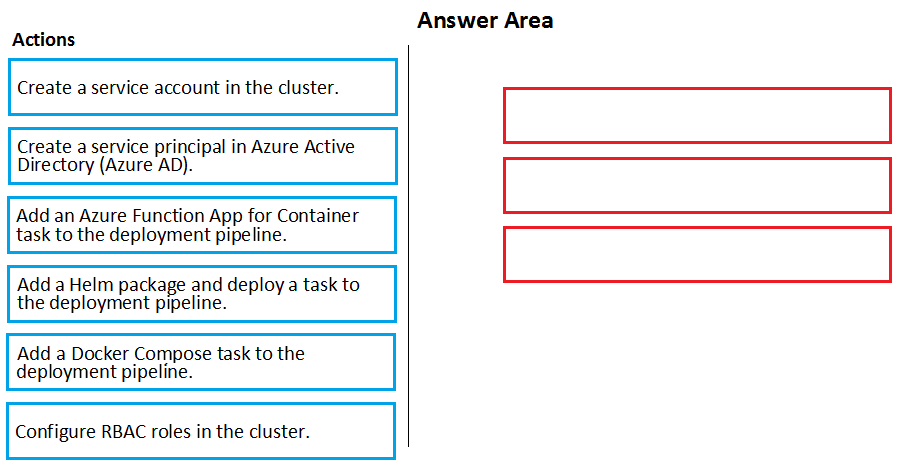 Actions

Create a service account in the cluster.

Create a service principal in Azure Active Directory (Azure AD).

Add an Azure Function App for Container task to the deployment pipeline.

Add a Helm package and deploy a task to the deployment pipeline.

Add a Docker Compose task to the deployment pipeline.

Configure RBAC roles in the cluster.

Answer Area